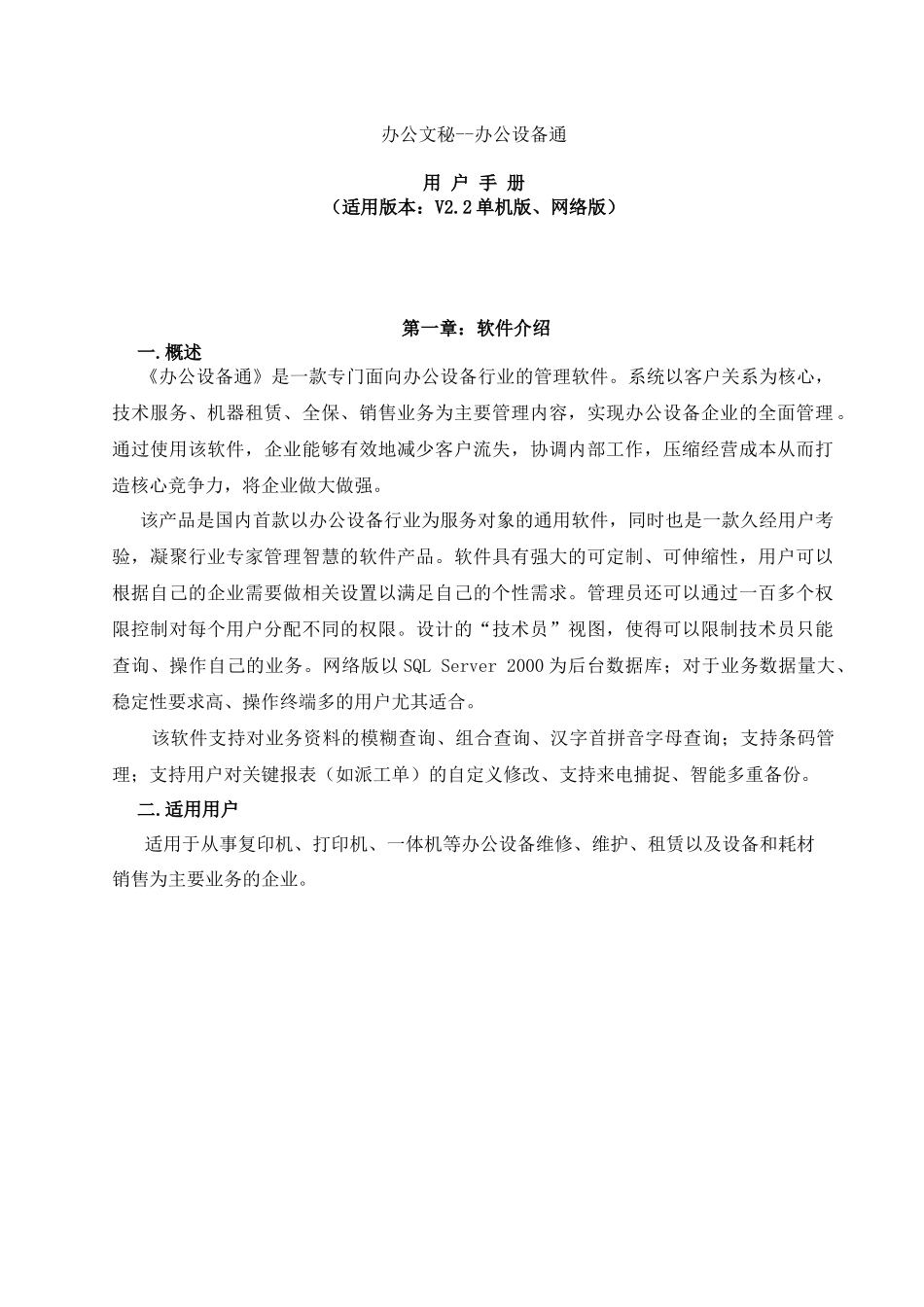 办公文秘--办公设备通

用 户 手 册
（适用版本：V2.2单机版、网络版）

第一章：软件介绍

一.概述

《办公设备通》是一款专门面向办公设备行业的管理软件。系统以客户关系为核心，技术服务、机器租赁、全保、销售业务为主要管理内容，实现办公设备企业的全面管理。通过使用该软件，企业能够有效地减少客户流失，协调内部工作，压缩经营成本从而打造核心竞争力，将企业做大做强。

该产品是国内首款以办公设备行业为服务对象的通用软件，同时也是一款久经用户考验，凝聚行业专家管理智慧的软件产品。软件具有强大的可定制、可伸缩性，用户可以根据自己的企业需要做相关设置以满足自己的个性需求。管理员还可以通过一百多个权限控制对每个用户分配不同的权限。设计的“技术员”视图，使得可以限制技术员只能查询、操作自己的业务。网络版以SQL Server 2000为后台数据库；对于业务数据量大、稳定性要求高、操作终端多的用户尤其适合。

该软件支持对业务资料的模糊查询、组合查询、汉字首拼音字母查询；支持条码管理；支持用户对关键报表（如派工单）的自定义修改、支持来电捕捉、智能多重备份。

二.适用用户

适用于从事复印机、打印机、一体机等办公设备维修、维护、租赁以及设备和耗材销售为主要业务的企业。